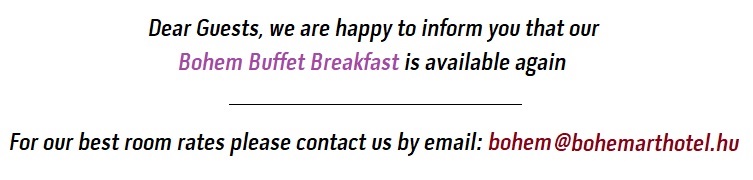 Dear Guests, we are happy to inform you that our Bohem Buffet Breakfast is available again

For our best room rates please contact us by email: bohem@bohemarthotel.hu